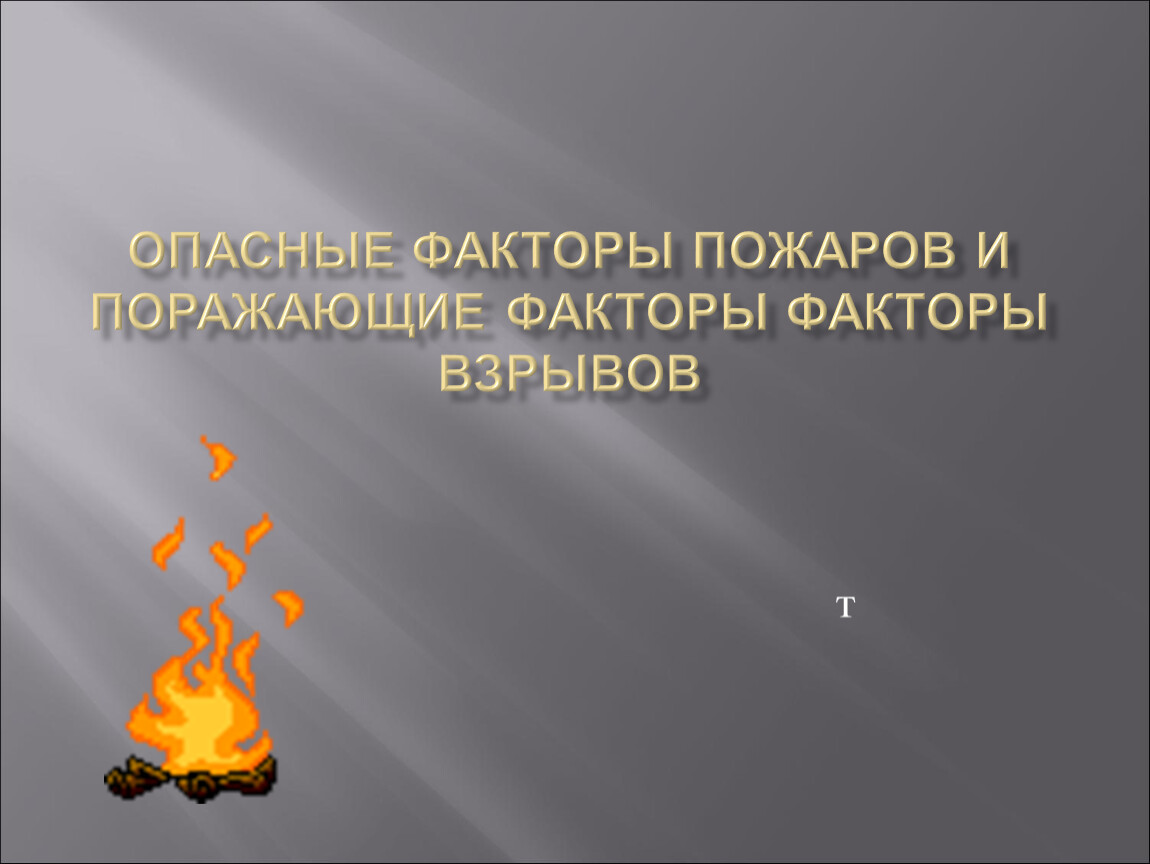 ОПАСНЫЕ ФАКТОРЫ ПОЖАРОВ И ПОРАЖАЮЩИЕ ФАКТОРЫ ФАКТОРЫ ВЗРЫВОВ

Т